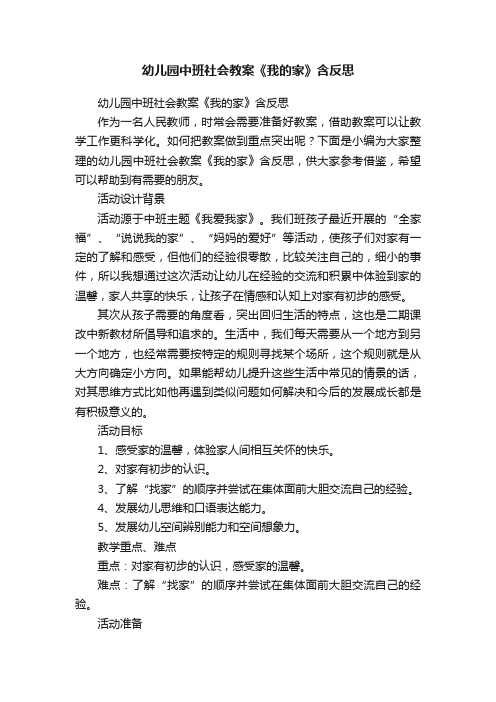 幼儿园中班社会教案《我的家》含反思

幼儿园中班社会教案《我的家》含反思

作为一名人民教师，时常会需要准备好教案，借助教案可以让教学工作更科学化。如何把教案做到重点突出呢？下面是小编为大家整理的幼儿园中班社会教案《我的家》含反思，供大家参考借鉴，希望可以帮助到有需要的朋友。

活动设计背景

活动源于中班主题《我爱我家》。我们班孩子最近开展的“全家福”、“说说我的家”、“妈妈的爱好”等活动，使孩子们对家有一定的了解和感受，但他们的经验很零散，比较关注自己的，细小的事件，所以我想通过这次活动让幼儿在经验的交流和积累中体验到家的温馨，家人共享的快乐，让孩子在情感和认知上对家有初步的感受。

其次从孩子需要的角度看，突出回归生活的特点，这也是二期课改中新教材所倡导和追求的。生活中，我们每天需要从一个地方到另一个地方，也经常需要按特定的规则寻找某个场所，这个规则就是从大方向确定小方向。如果能帮幼儿提升这些生活中常见的情景的话，对其思维方式比如他再遇到类似问题如何解决和今后的发展成长都是有积极意义的。

活动目标

1、感受家的温馨，体验家人间相互关怀的快乐。

2、对家有初步的认识。

3、了解“找家”的顺序并尝试在集体面前大胆交流自己的经验。

4、发展幼儿思维和口语表达能力。

5、发展幼儿空间辨别能力和空间想象力。

教学重点、难点

重点：对家有初步的认识，感受家的温馨。

难点：了解“找家”的顺序并尝试在集体面前大胆交流自己的经验。

活动准备